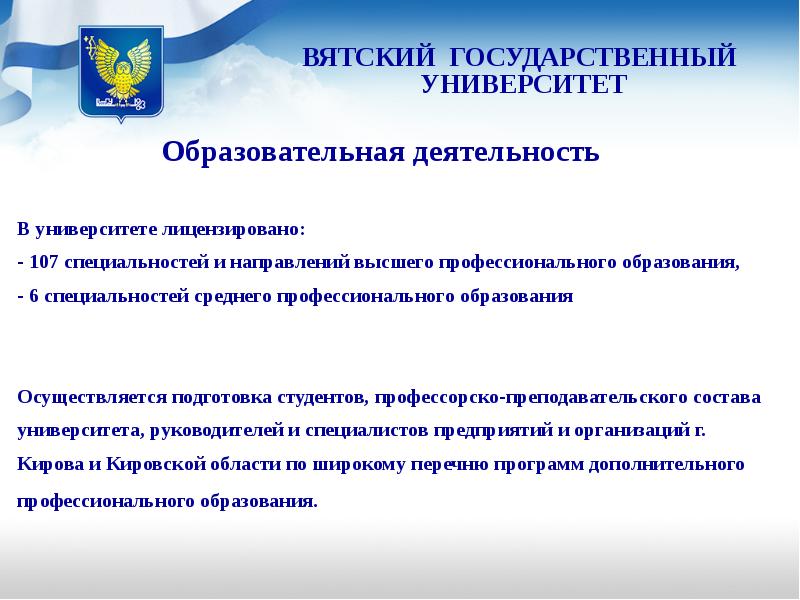 ВЯТСКИЙ ГОСУДАРСТВЕННЫЙ УНИВЕРСИТЕТ

Образовательная деятельность

В университете лицензировано:
- 107 специальностей и направлений высшего профессионального образования,
- 6 специальностей среднего профессионального образования

Осуществляется подготовка студентов, профессорско-преподавательского состава университета, руководителей и специалистов предприятий и организаций г. Кирова и Кировской области по широкому перечню программ дополнительного профессионального образования.